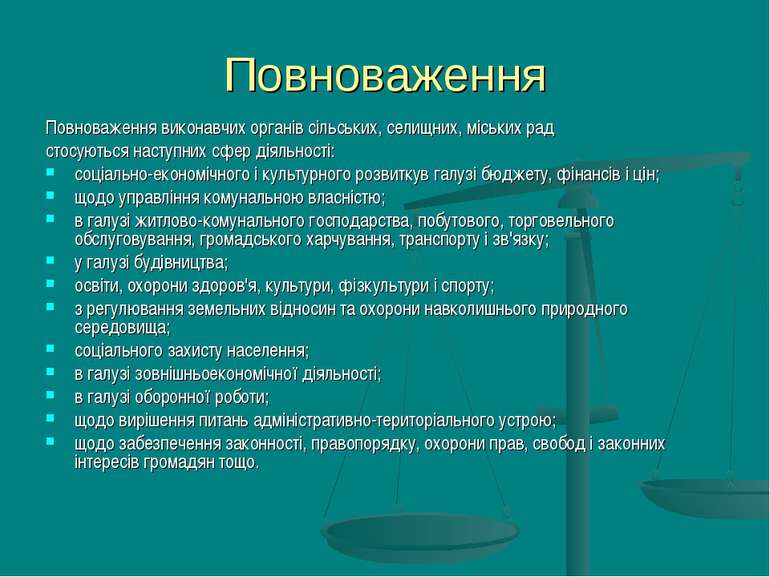 Повноваження

Повноваження виконавчих органів сільських, селищних, міських рад стосуються наступних сфер діяльності:

- соціально-економічного і культурного розвиткув галузі бюджету, фінансів і цін;
- щодо управління комунальною власністю;
- в галузі житлово-комунального господарства, побутового, торговельного обслуговування, громадського харчування, транспорту і зв'язку;
- у галузі будівництва;
- освіти, охорони здоров'я, культури, фізкультури і спорту;
- з регулювання земельних відносин та охорони навколишнього природного середовища;
- соціального захисту населення;
- в галузі зовнішньоекономічної діяльності;
- в галузі оборонної роботи;
- щодо вирішення питань адміністративно-територіального устрою;
- щодо забезпечення законності, правопорядку, охорони прав, свобод і законних інтересів громадян тощо.